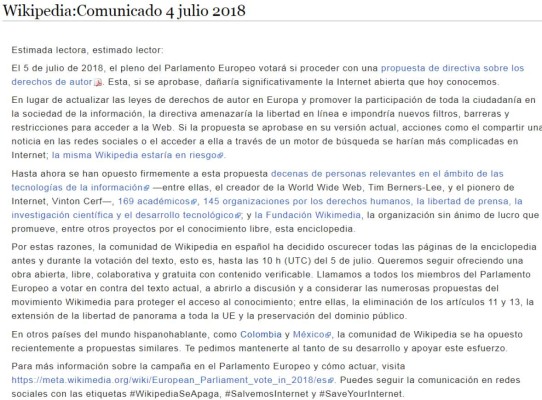 Wikipedia:Comunicado 4 julio 2018

Estimada lectora, estimado lector:

El 5 de julio de 2018, el pleno del Parlamento Europeo votará si proceder con una propuesta de directiva sobre los derechos de autor. Esta, si se aprobase, dañaría significativamente la Internet abierta que hoy conocemos.

En lugar de actualizar las leyes de derechos de autor en Europa y promover la participación de toda la ciudadanía en la sociedad de la información, la directiva amenazaría la libertad en línea e impondría nuevos filtros, barreras y restricciones para acceder a la Web. Si la propuesta se aprobase en su versión actual, acciones como el compartir una noticia en las redes sociales o el acceder a ella a través de un motor de búsqueda se harían más complicadas en Internet; la misma Wikipedia estaría en riesgo.

Hasta ahora se han opuesto firmemente a esta propuesta decenas de personas relevantes en el ámbito de las tecnologías de la información —entre ellas, el creador de la World Wide Web, Tim Berners-Lee, y el pionero de Internet, Vinton Cerf—, 169 académicos, 145 organizaciones por los derechos humanos, la libertad de prensa, la investigación científica y el desarrollo tecnológico; y la Fundación Wikimedia, la organización sin ánimo de lucro que promueve, entre otros proyectos por el conocimiento libre, esta enciclopedia.

Por estas razones, la comunidad de Wikipedia en español ha decidido oscurecer todas las páginas de la enciclopedia antes y durante la votación del texto, esto es, hasta las 10 h (UTC) del 5 de julio. Queremos seguir ofreciendo una obra abierta, libre, colaborativa y gratuita con contenido verificable. Llamamos a todos los miembros del Parlamento Europeo a votar en contra del texto actual, a abrirlo a discusión y a considerar las numerosas propuestas del movimiento Wikimedia para proteger el acceso al conocimiento; entre ellas, la eliminación de los artículos 11 y 13, la extensión de la libertad de panorama a toda la UE y la preservación del dominio público.

En otros países del mundo hispanohablante, como Colombia y México, la comunidad de Wikipedia se ha opuesto recientemente a propuestas similares. Te pedimos mantenerte al tanto de su desarrollo y apoyar este esfuerzo.

Para más información sobre la campaña en el Parlamento Europeo y cómo actuar, visita https://meta.wikimedia.org/wiki/European_Parliament_vote_in_2018/es. Puedes seguir la comunicación en redes sociales con las etiquetas #WikipediaSeApaga, #SalvemosInternet y #SaveYourInternet.